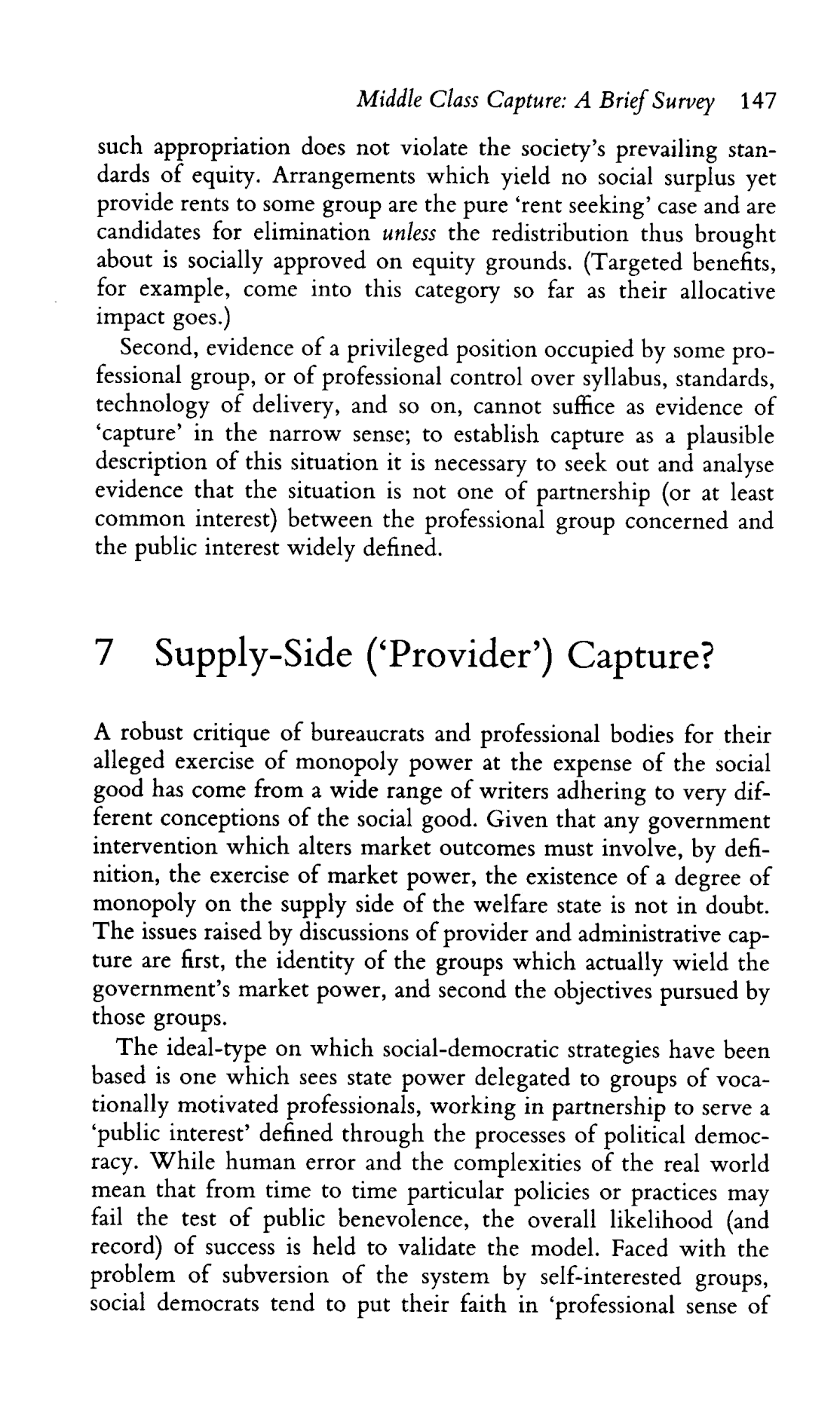 Middle Class Capture: A Brief Survey 147

such appropriation does not violate the society's prevailing standards of equity. Arrangements which yield no social surplus yet provide rents to some group are the pure 'rent seeking' case and are candidates for elimination unless the redistribution thus brought about is socially approved on equity grounds. (Targeted benefits, for example, come into this category so far as their allocative impact goes.)

Second, evidence of a privileged position occupied by some professional group, or of professional control over syllabus, standards, technology of delivery, and so on, cannot suffice as evidence of 'capture' in the narrow sense; to establish capture as a plausible description of this situation it is necessary to seek out and analyse evidence that the situation is not one of partnership (or at least common interest) between the professional group concerned and the public interest widely defined.

7 Supply-Side ('Provider') Capture?

A robust critique of bureaucrats and professional bodies for their alleged exercise of monopoly power at the expense of the social good has come from a wide range of writers adhering to very different conceptions of the social good. Given that any government intervention which alters market outcomes must involve, by definition, the exercise of market power, the existence of a degree of monopoly on the supply side of the welfare state is not in doubt. The issues raised by discussions of provider and administrative capture are first, the identity of the groups which actually wield the government's market power, and second the objectives pursued by those groups.

The ideal-type on which social-democratic strategies have been based is one which sees state power delegated to groups of vocationally motivated professionals, working in partnership to serve a 'public interest' defined through the processes of political democracy. While human error and the complexities of the real world mean that from time to time particular policies or practices may fail the test of public benevolence, the overall likelihood (and record) of success is held to validate the model. Faced with the problem of subversion of the system by self-interested groups, social democrats tend to put their faith in 'professional sense of